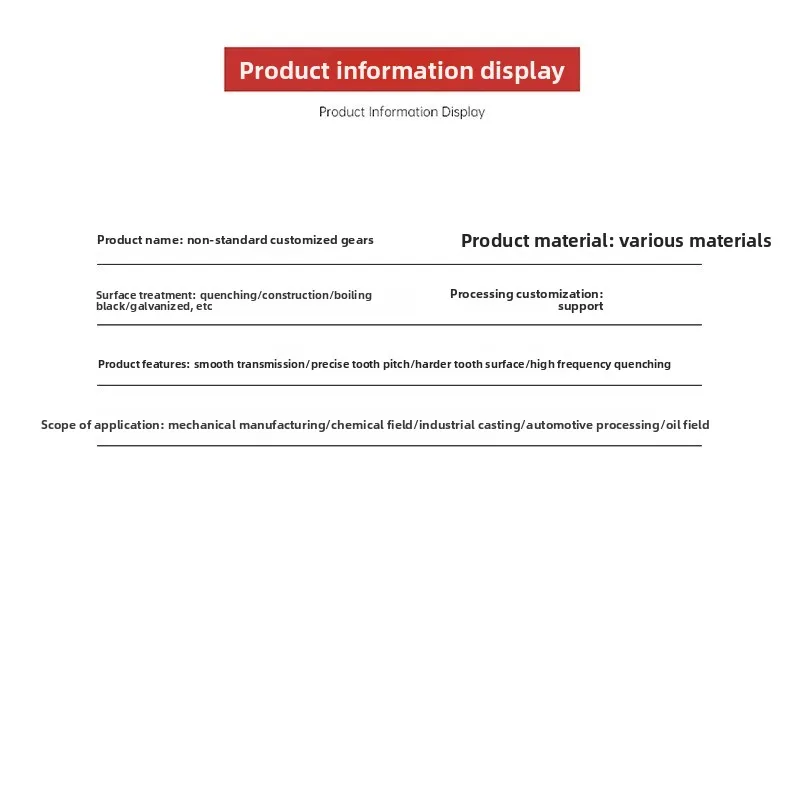 Product information display

Product Information Display

Product name: non-standard customized gears

Product material: various materials

Surface treatment: quenching/construction/boiling black/galvanized, etc

Processing customization: support

Product features: smooth transmission/precise tooth pitch/harder tooth surface/high frequency quenching

Scope of application: mechanical manufacturing/chemical field/industrial casting/automotive processing/oil field